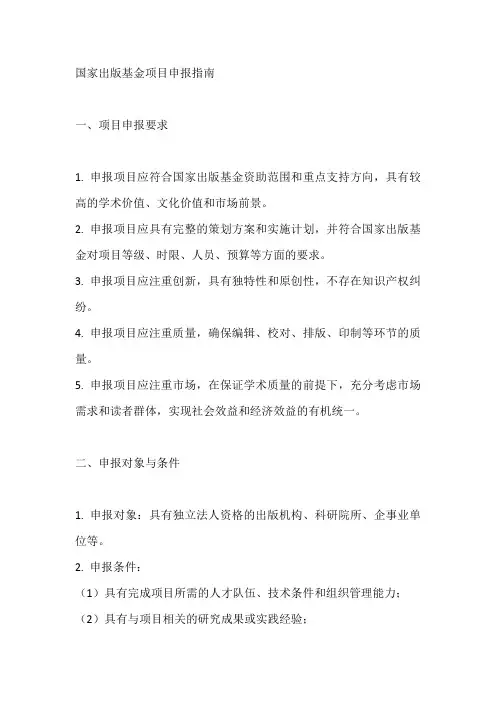 国家出版基金项目申报指南

一、项目申报要求

1. 申报项目应符合国家出版基金资助范围和重点支持方向，具有较高的学术价值、文化价值和市场前景。
2. 申报项目应具有完整的策划方案和实施计划，并符合国家出版基金对项目等级、时限、人员、预算等方面的要求。
3. 申报项目应注重创新，具有独特性和原创性，不存在知识产权纠纷。
4. 申报项目应注重质量，确保编辑、校对、排版、印制等环节的质量。
5. 申报项目应注重市场，在保证学术质量的前提下，充分考虑市场需求和读者群体，实现社会效益和经济效益的有机统一。

二、申报对象与条件

1. 申报对象：具有独立法人资格的出版机构、科研院所、企事业单位等。
2. 申报条件：
（1）具有完成项目所需的人才队伍、技术条件和组织管理能力；
（2）具有与项目相关的研究成果或实践经验；